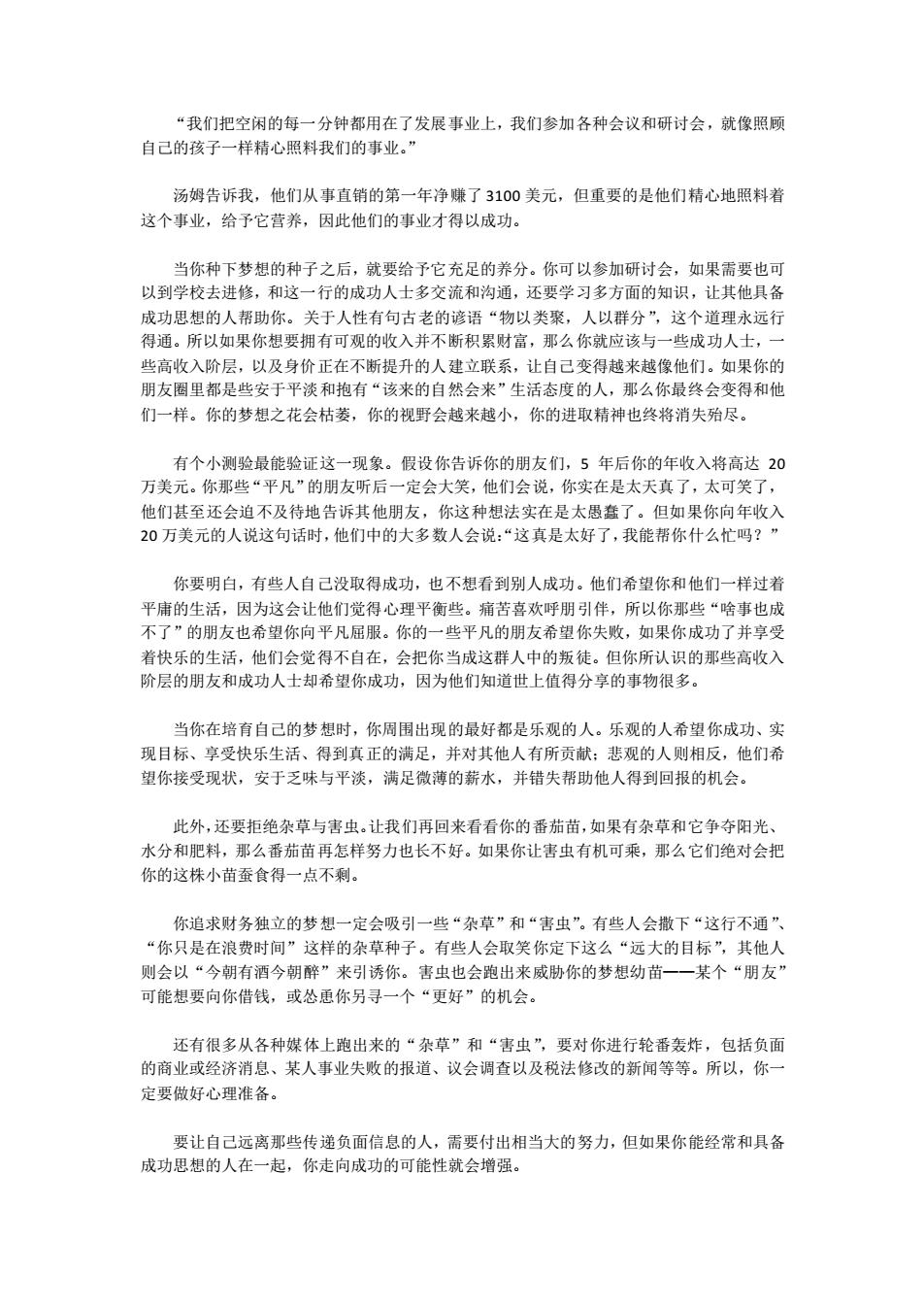 “我们把空闲的每一分钟都用在了发展事业上，我们参加各种会议和研讨会，就像照顾自己的孩子一样精心照料我们的事业。”

汤姆告诉我，他们从事直销的第一年净赚了 3100 美元，但重要的是他们精心地照料着这个事业，给予它营养，因此他们的事业才得以成功。

当你种下梦想的种子之后，就要给予它充足的养分。你可以参加研讨会，如果需要也可以到学校去进修，和这一行的成功人士多交流和沟通，还要学习多方面的知识，让其他具备成功思想的人帮助你。关于人性有句古老的谚语“物以类聚，人以群分”，这个道理永远行得通。所以如果你想要拥有可观的收入并不断积累财富，那么你就应该与一些成功人士，一些高收入阶层，以及身价正在不断提升的人建立联系，让自己变得越来越像他们。如果你的朋友圈里都是些安于平淡和抱有“该来的自然会来”生活态度的人，那么你最终会变得和他们一样。你的梦想之花会枯萎，你的视野会越来越小，你的进取精神也终将消失殆尽。

有个小测验最能验证这一现象。假设你告诉你的朋友们，5 年后你的年收入将高达 20 万美元。你那些“平凡”的朋友听后一定会大笑，他们会说，你实在是太天真了，太可笑了，他们甚至还会迫不及待地告诉其他朋友，你这种想法实在是太愚蠢了。但如果你向年收入 20 万美元的人说这句话时，他们中的大多数人会说：“这真是太好了，我能帮你什么忙吗？”

你要明白，有些人自己没取得成功，也不想看到别人成功。他们希望你和他们一样过着平庸的生活，因为这会让他们觉得心理平衡些。痛苦喜欢呼朋引伴，所以你那些“啥事也成不了”的朋友也希望你向平凡屈服。你的一些平凡的朋友希望你失败，如果你成功了并享受着快乐的生活，他们会觉得不自在，会把你当成这群人中的叛徒。但你所认识的那些高收入阶层的朋友和成功人士却希望你成功，因为他们知道世上值得分享的事物很多。

当你在培育自己的梦想时，你周围出现的最好都是乐观的人。乐观的人希望你成功、实现目标、享受快乐生活、得到真正的满足，并对其他人有所贡献；悲观的人则相反，他们希望你接受现状，安于乏味与平淡，满足微薄的薪水，并错失帮助他人得到回报的机会。

此外，还要拒绝杂草与害虫。让我们再回来看看你的番茄苗，如果有杂草和它争夺阳光、水分和肥料，那么番茄苗再怎样努力也长不好。如果你让害虫有机可乘，那么它们绝对会把你的这株小苗蚕食得一点不剩。

你追求财务独立的梦想一定会吸引一些“杂草”和“害虫”。有些人会撒下“这行不通”、“你只是在浪费时间”这样的杂草种子。有些人会取笑你定下这么“远大的目标”，其他人则会以“今朝有酒今朝醉”来引诱你。害虫也会跑出来威胁你的梦想幼苗——某个“朋友”可能想要向你借钱，或怂恿你另寻一个“更好”的机会。

还有很多从各种媒体上跑出来的“杂草”和“害虫”，要对你进行轮番轰炸，包括负面的商业或经济消息、某人事业失败的报道、议会调查以及税法修改的新闻等等。所以，你一定要做好心理准备。

要让自己远离那些传递负面信息的人，需要付出相当大的努力，但如果你能经常和具备成功思想的人在一起，你走向成功的可能性就会增强。